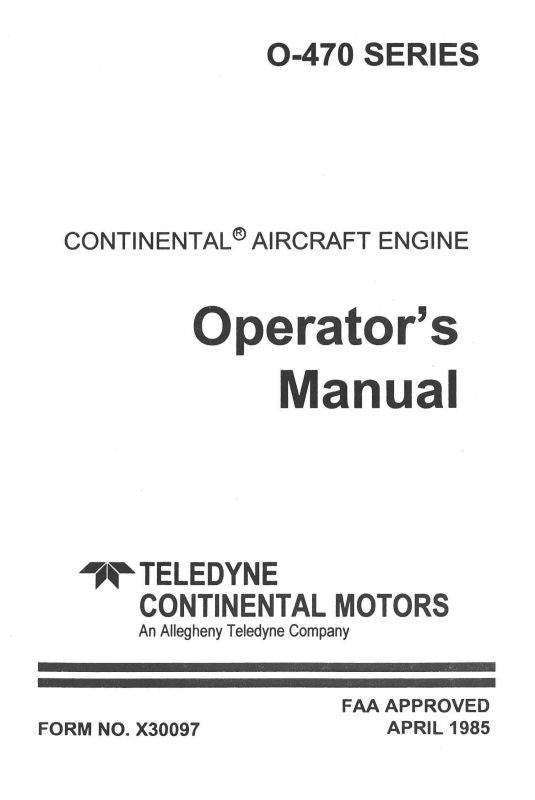 O-470 SERIES

CONTINENTAL® AIRCRAFT ENGINE

Operator's Manual

TELEDYNE CONTINENTAL MOTORS
An Allegheny Teledyne Company

FORM NO. X30097

FAA APPROVED
APRIL 1985